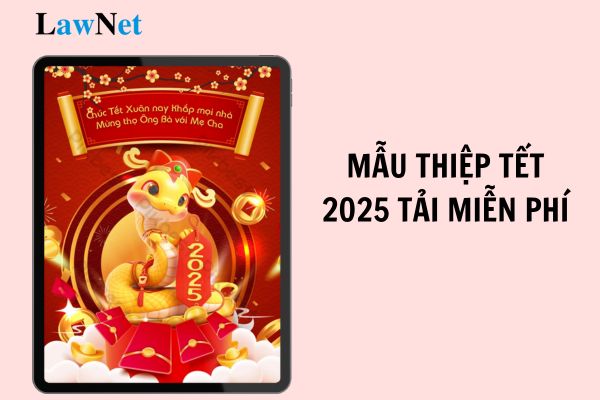 LawNet

Chúc Tết Xuân nay Khắp mọi nhà
Mừng thọ Ông Bà với Mẹ Cha

2025

MẪU THIỆP TẾT 2025 TẢI MIỄN PHÍ